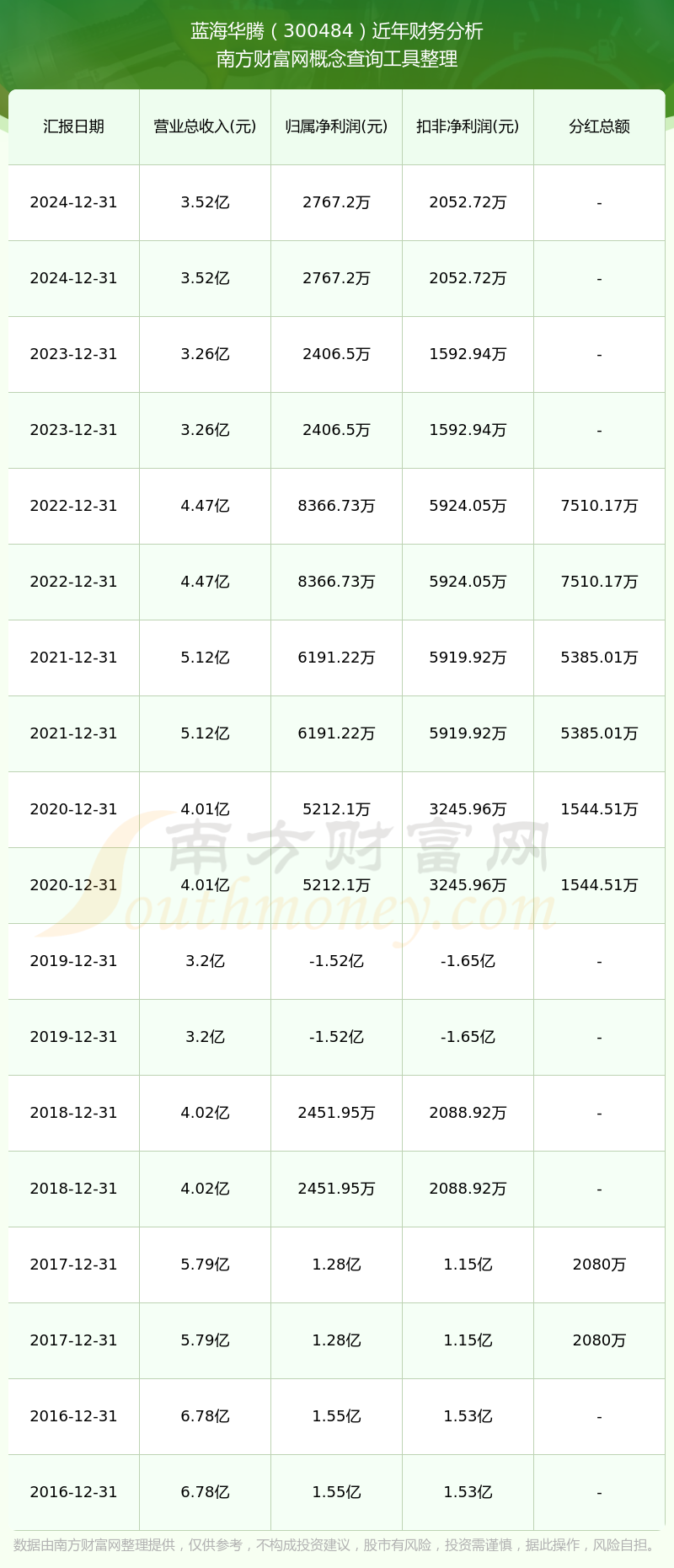 蓝海华腾（300484）近年财务分析
南方财富网概念查询工具整理

| 汇报日期 | 营业总收入(元) | 归属净利润(元) | 扣非净利润(元) | 分红总额 |
|---|---|---|---|---|
| 2024-12-31 | 3.52亿 | 2767.2万 | 2052.72万 | - |
| 2024-12-31 | 3.52亿 | 2767.2万 | 2052.72万 | - |
| 2023-12-31 | 3.26亿 | 2406.5万 | 1592.94万 | - |
| 2023-12-31 | 3.26亿 | 2406.5万 | 1592.94万 | - |
| 2022-12-31 | 4.47亿 | 8366.73万 | 5924.05万 | 7510.17万 |
| 2022-12-31 | 4.47亿 | 8366.73万 | 5924.05万 | 7510.17万 |
| 2021-12-31 | 5.12亿 | 6191.22万 | 5919.92万 | 5385.01万 |
| 2021-12-31 | 5.12亿 | 6191.22万 | 5919.92万 | 5385.01万 |
| 2020-12-31 | 4.01亿 | 5212.1万 | 3245.96万 | 1544.51万 |
| 2020-12-31 | 4.01亿 | 5212.1万 | 3245.96万 | 1544.51万 |
| 2019-12-31 | 3.2亿 | -1.52亿 | -1.65亿 | - |
| 2019-12-31 | 3.2亿 | -1.52亿 | -1.65亿 | - |
| 2018-12-31 | 4.02亿 | 2451.95万 | 2088.92万 | - |
| 2018-12-31 | 4.02亿 | 2451.95万 | 2088.92万 | - |
| 2017-12-31 | 5.79亿 | 1.28亿 | 1.15亿 | 2080万 |
| 2017-12-31 | 5.79亿 | 1.28亿 | 1.15亿 | 2080万 |
| 2016-12-31 | 6.78亿 | 1.55亿 | 1.53亿 | - |
| 2016-12-31 | 6.78亿 | 1.55亿 | 1.53亿 | - |

南方财富网
Southmoney.com

数据由南方财富网整理提供，仅供参考，不构成投资建议，股市有风险，投资需谨慎，据此操作，风险自担。